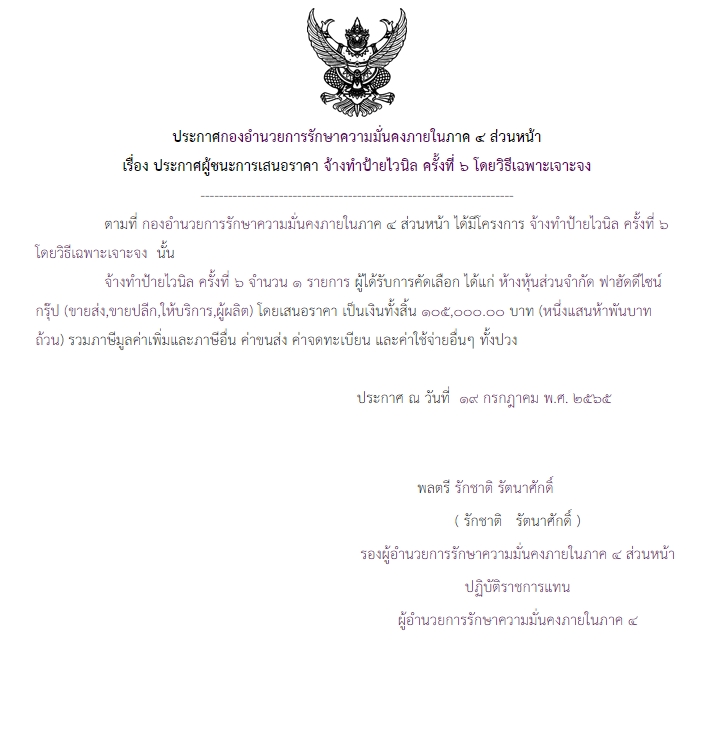 ประกาศกองอำนวยการรักษาความมั่นคงภายในภาค ๔ ส่วนหน้า
เรื่อง ประกาศผู้ชนะการเสนอราคา จ้างทำป้ายไวนิล ครั้งที่ ๖ โดยวิธีเฉพาะเจาะจง

--------------------------------------------------------------------

ตามที่ กองอำนวยการรักษาความมั่นคงภายในภาค ๔ ส่วนหน้า ได้มีโครงการ จ้างทำป้ายไวนิล ครั้งที่ ๖ โดยวิธีเฉพาะเจาะจง นั้น

จ้างทำป้ายไวนิล ครั้งที่ ๖ จำนวน ๑ รายการ ผู้ได้รับการคัดเลือก ได้แก่ ห้างหุ้นส่วนจำกัด ฟาฮัดดีไซน์ กรุ๊ป (ขายส่ง,ขายปลีก,ให้บริการ,ผู้ผลิต) โดยเสนอราคา เป็นเงินทั้งสิ้น ๑๐๕,๐๐๐.๐๐ บาท (หนึ่งแสนห้าพันบาทถ้วน) รวมภาษีมูลค่าเพิ่มและภาษีอื่น ค่าขนส่ง ค่าจดทะเบียน และค่าใช้จ่ายอื่นๆ ทั้งปวง

ประกาศ ณ วันที่ ๑๙ กรกฎาคม พ.ศ. ๒๕๖๕

พลตรี รักชาติ รัตนาศักดิ์
( รักชาติ รัตนาศักดิ์ )
รองผู้อำนวยการรักษาความมั่นคงภายในภาค ๔ ส่วนหน้า
ปฏิบัติราชการแทน
ผู้อำนวยการรักษาความมั่นคงภายในภาค ๔